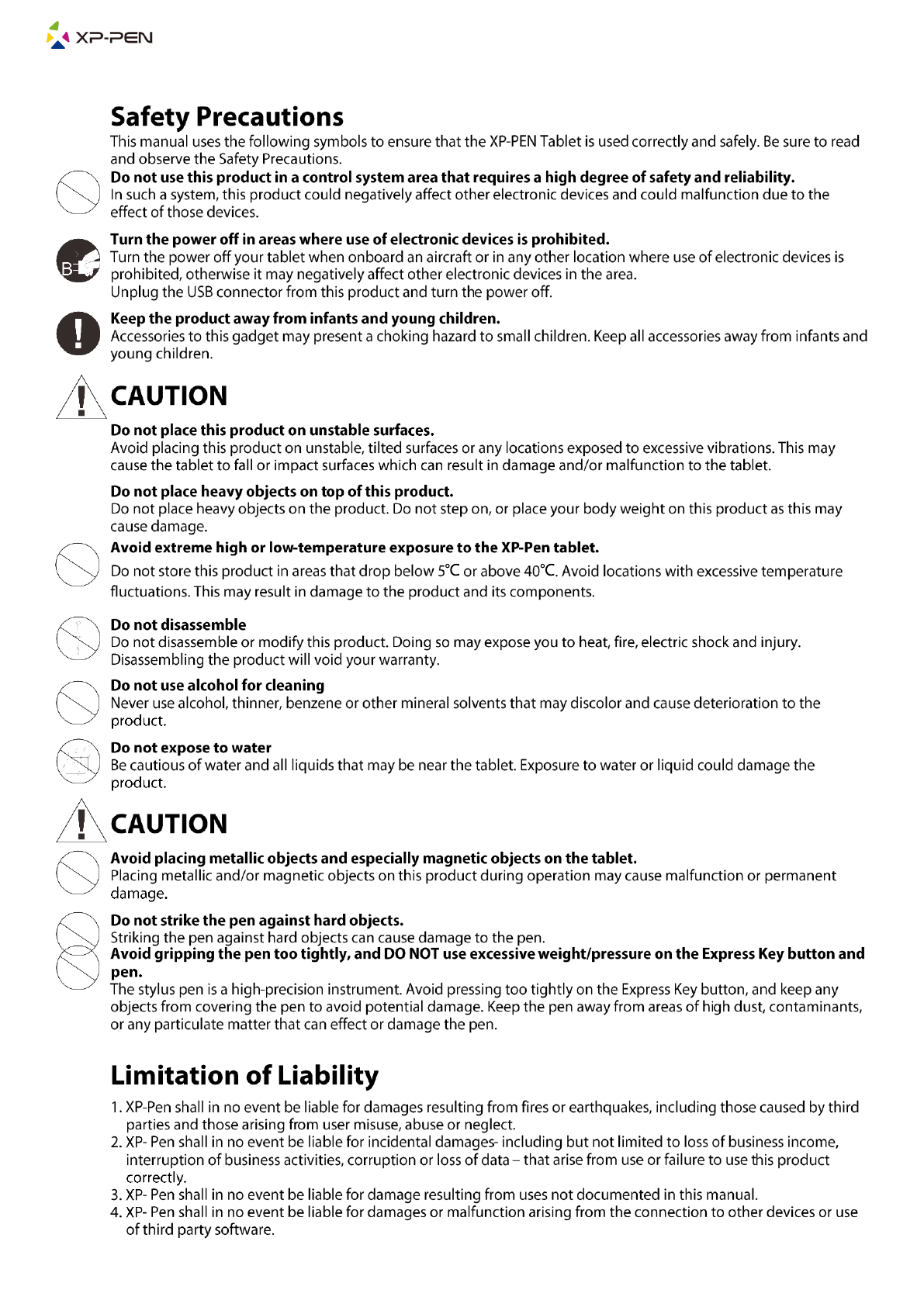 XP-PEN

Safety Precautions

This manual uses the following symbols to ensure that the XP-PEN Tablet is used correctly and safely. Be sure to read and observe the Safety Precautions.

Do not use this product in a control system area that requires a high degree of safety and reliability.
In such a system, this product could negatively affect other electronic devices and could malfunction due to the effect of those devices.

Turn the power off in areas where use of electronic devices is prohibited.
Turn the power off your tablet when onboard an aircraft or in any other location where use of electronic devices is prohibited, otherwise it may negatively affect other electronic devices in the area.
Unplug the USB connector from this product and turn the power off.

Keep the product away from infants and young children.
Accessories to this gadget may present a choking hazard to small children. Keep all accessories away from infants and young children.

CAUTION

Do not place this product on unstable surfaces.
Avoid placing this product on unstable, tilted surfaces or any locations exposed to excessive vibrations. This may cause the tablet to fall or impact surfaces which can result in damage and/or malfunction to the tablet.

Do not place heavy objects on top of this product.
Do not place heavy objects on the product. Do not step on, or place your body weight on this product as this may cause damage.

Avoid extreme high or low-temperature exposure to the XP-Pen tablet.
Do not store this product in areas that drop below 5℃ or above 40℃. Avoid locations with excessive temperature fluctuations. This may result in damage to the product and its components.

Do not disassemble
Do not disassemble or modify this product. Doing so may expose you to heat, fire, electric shock and injury. Disassembling the product will void your warranty.

Do not use alcohol for cleaning
Never use alcohol, thinner, benzene or other mineral solvents that may discolor and cause deterioration to the product.

Do not expose to water
Be cautious of water and all liquids that may be near the tablet. Exposure to water or liquid could damage the product.

CAUTION

Avoid placing metallic objects and especially magnetic objects on the tablet.
Placing metallic and/or magnetic objects on this product during operation may cause malfunction or permanent damage.

Do not strike the pen against hard objects.
Striking the pen against hard objects can cause damage to the pen.
Avoid gripping the pen too tightly, and DO NOT use excessive weight/pressure on the Express Key button and pen.
The stylus pen is a high-precision instrument. Avoid pressing too tightly on the Express Key button, and keep any objects from covering the pen to avoid potential damage. Keep the pen away from areas of high dust, contaminants, or any particulate matter that can effect or damage the pen.

Limitation of Liability

1. XP-Pen shall in no event be liable for damages resulting from fires or earthquakes, including those caused by third parties and those arising from user misuse, abuse or neglect.
2. XP- Pen shall in no event be liable for incidental damages- including but not limited to loss of business income, interruption of business activities, corruption or loss of data – that arise from use or failure to use this product correctly.
3. XP- Pen shall in no event be liable for damage resulting from uses not documented in this manual.
4. XP- Pen shall in no event be liable for damages or malfunction arising from the connection to other devices or use of third party software.